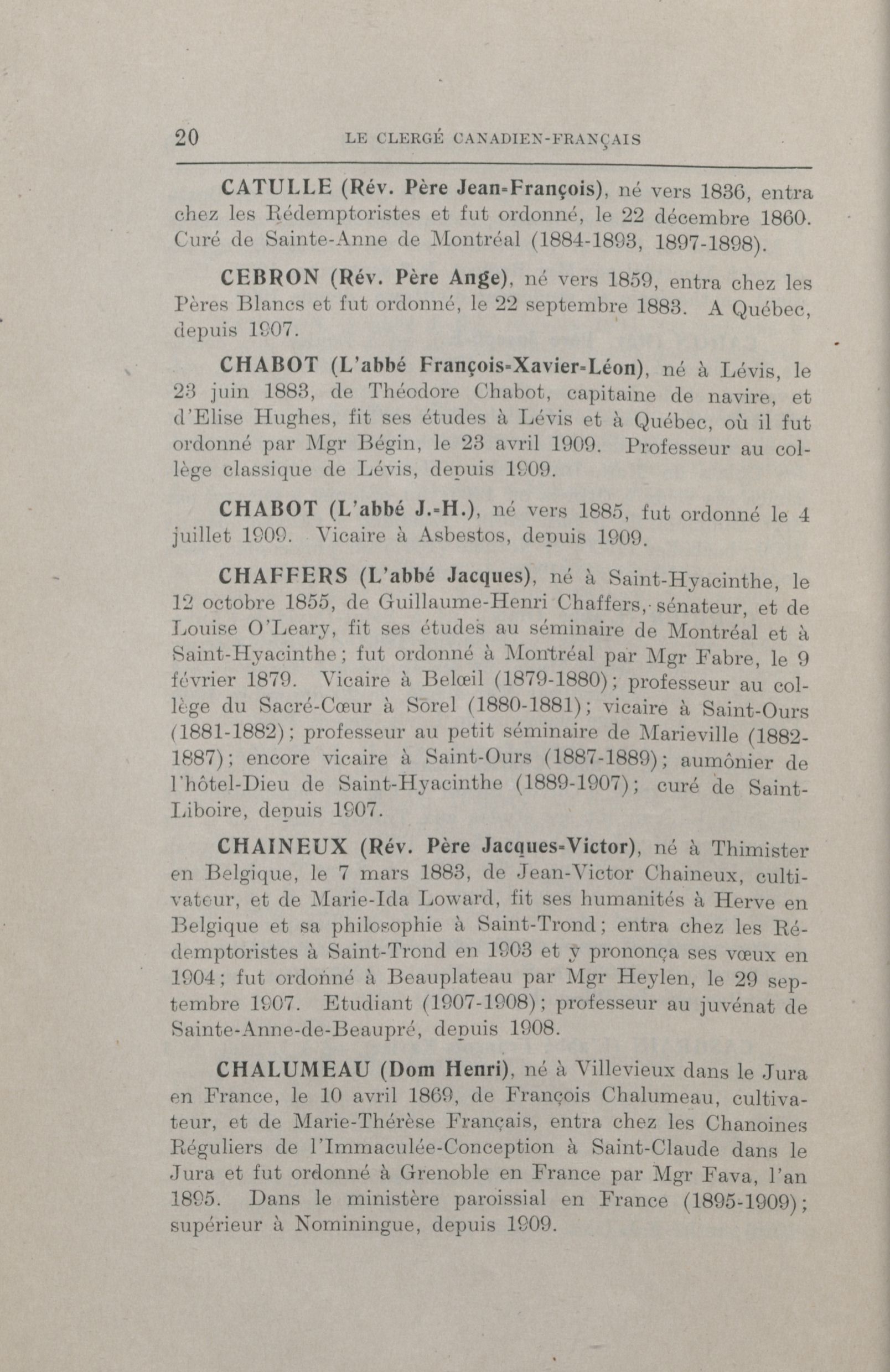 20 LE CLERGÉ CANADIEN-FRANÇAIS

CATULLE (Rév. Père Jean-François), né vers 1836, entra chez les Rédemptoristes et fut ordonné, le 22 décembre 1860. Curé de Sainte-Anne de Montréal (1884-1893, 1897-1898).

CEBRON (Rév. Père Ange), né vers 1859, entra chez les Pères Blancs et fut ordonné, le 22 septembre 1883. A Québec, depuis 1907.

CHABOT (L'abbé François-Xavier-Léon), né à Lévis, le 23 juin 1883, de Théodore Chabot, capitaine de navire, et d'Elise Hughes, fit ses études à Lévis et à Québec, où il fut ordonné par Mgr Bégin, le 23 avril 1909. Professeur au collège classique de Lévis, depuis 1909.

CHABOT (L'abbé J.-H.), né vers 1885, fut ordonné le 4 juillet 1909. Vicaire à Asbestos, depuis 1909.

CHAFFERS (L'abbé Jacques), né à Saint-Hyacinthe, le 12 octobre 1855, de Guillaume-Henri Chaffers, sénateur, et de Louise O'Leary, fit ses études au séminaire de Montréal et à Saint-Hyacinthe; fut ordonné à Montréal par Mgr Fabre, le 9 février 1879. Vicaire à Belœil (1879-1880); professeur au collège du Sacré-Cœur à Sorel (1880-1881); vicaire à Saint-Ours (1881-1882); professeur au petit séminaire de Marieville (1882-1887); encore vicaire à Saint-Ours (1887-1889); aumônier de l'hôtel-Dieu de Saint-Hyacinthe (1889-1907); curé de Saint-Liboire, depuis 1907.

CHAINEUX (Rév. Père Jacques-Victor), né à Thimister en Belgique, le 7 mars 1883, de Jean-Victor Chaineux, cultivateur, et de Marie-Ida Loward, fit ses humanités à Herve en Belgique et sa philosophie à Saint-Trond; entra chez les Rédemptoristes à Saint-Trond en 1903 et y prononça ses vœux en 1904; fut ordonné à Beauplateau par Mgr Heylen, le 29 septembre 1907. Etudiant (1907-1908); professeur au juvénat de Sainte-Anne-de-Beaupré, depuis 1908.

CHALUMEAU (Dom Henri), né à Villevieux dans le Jura en France, le 10 avril 1869, de François Chalumeau, cultivateur, et de Marie-Thérèse Français, entra chez les Chanoines Réguliers de l'Immaculée-Conception à Saint-Claude dans le Jura et fut ordonné à Grenoble en France par Mgr Fava, l'an 1895. Dans le ministère paroissial en France (1895-1909); supérieur à Nominingue, depuis 1909.